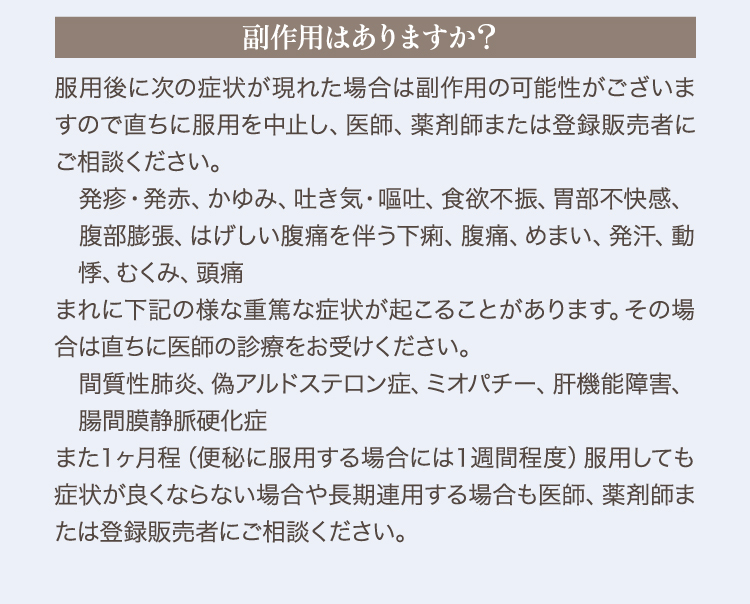 副作用はありますか？

服用後に次の症状が現れた場合は副作用の可能性がございますので直ちに服用を中止し、医師、薬剤師または登録販売者にご相談ください。

発疹・発赤、かゆみ、吐き気・嘔吐、食欲不振、胃部不快感、腹部膨張、はげしい腹痛を伴う下痢、腹痛、めまい、発汗、動悸、むくみ、頭痛

まれに下記の様な重篤な症状が起こることがあります。その場合は直ちに医師の診療をお受けください。

間質性肺炎、偽アルドステロン症、ミオパチー、肝機能障害、腸間膜静脈硬化症

また1ヶ月程（便秘に服用する場合には1週間程度）服用しても症状が良くならない場合や長期連用する場合も医師、薬剤師または登録販売者にご相談ください。